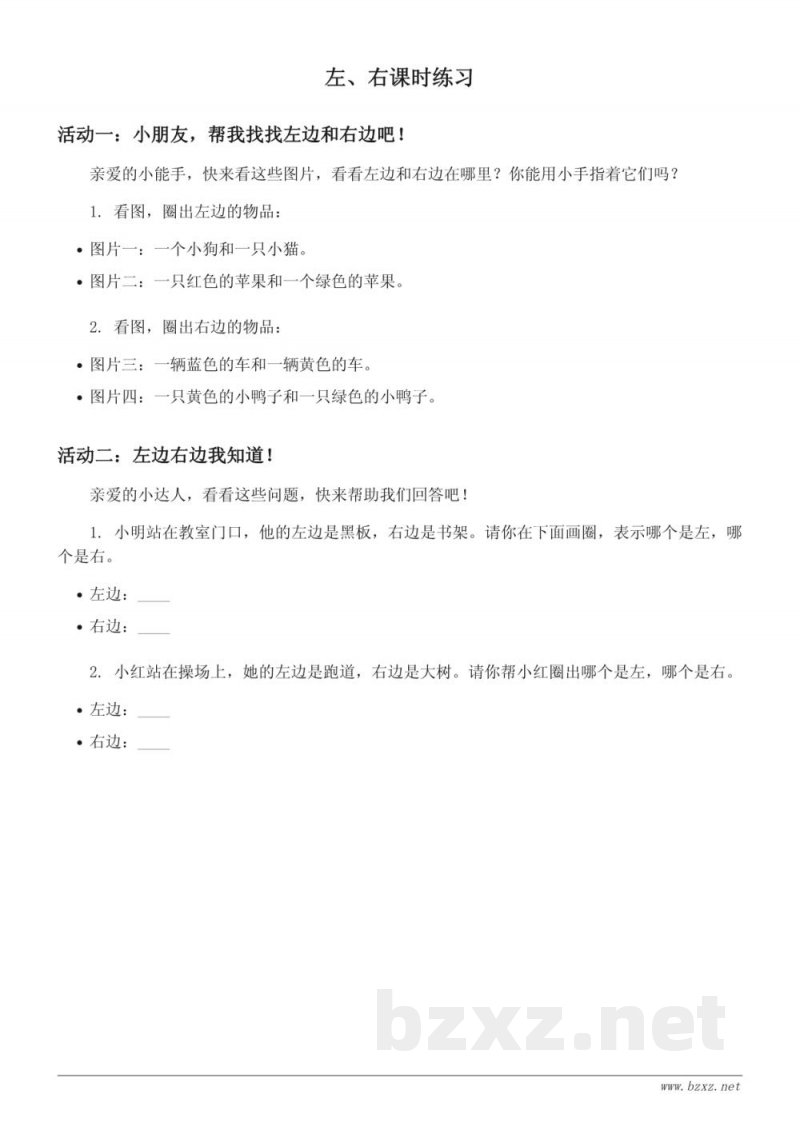 左、右课时练习

活动一：小朋友，帮我找找左边和右边吧！

亲爱的小能手，快来看这些图片，看看左边和右边在哪里？你能用小手指着它们吗？

1. 看图，圈出左边的物品：

• 图片一：一个小狗和一只小猫。
• 图片二：一只红色的苹果和一个绿色的苹果。

2. 看图，圈出右边的物品：

• 图片三：一辆蓝色的车和一辆黄色的车。
• 图片四：一只黄色的小鸭子和一只绿色的小鸭子。

活动二：左边右边我知道！

亲爱的小达人，看看这些问题，快来帮助我们回答吧！

1. 小明站在教室门口，他的左边是黑板，右边是书架。请你在下面画圈，表示哪个是左，哪个是右。

• 左边：____
• 右边：____

2. 小红站在操场上，她的左边是跑道，右边是大树。请你帮小红圈出哪个是左，哪个是右。

• 左边：____
• 右边：____

bzxz.net

www.bzxz.net